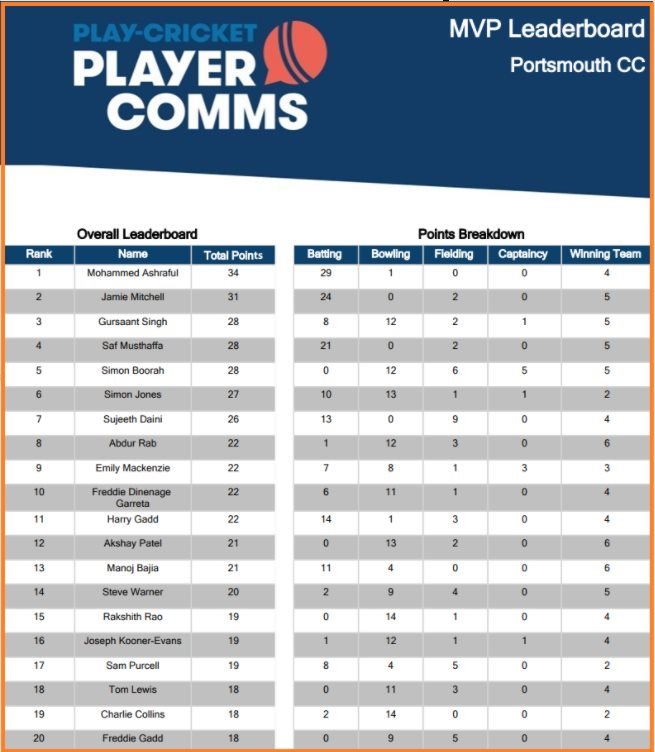 PLAY-CRICKET
PLAYER
COMMS

MVP Leaderboard

Portsmouth CC

Overall Leaderboard

| Rank | Name | Total Points |
|---|---|---|
| 1 | Mohammed Ashraful | 34 |
| 2 | Jamie Mitchell | 31 |
| 3 | Gursaant Singh | 28 |
| 4 | Saf Musthaffa | 28 |
| 5 | Simon Boorah | 28 |
| 6 | Simon Jones | 27 |
| 7 | Sujeeth Daini | 26 |
| 8 | Abdur Rab | 22 |
| 9 | Emily Mackenzie | 22 |
| 10 | Freddie Dinenage Garreta | 22 |
| 11 | Harry Gadd | 22 |
| 12 | Akshay Patel | 21 |
| 13 | Manoj Bajia | 21 |
| 14 | Steve Warner | 20 |
| 15 | Rakshith Rao | 19 |
| 16 | Joseph Kooner-Evans | 19 |
| 17 | Sam Purcell | 19 |
| 18 | Tom Lewis | 18 |
| 19 | Charlie Collins | 18 |
| 20 | Freddie Gadd | 18 |

Points Breakdown

| Batting | Bowling | Fielding | Captaincy | Winning Team |
|---|---|---|---|---|
| 29 | 1 | 0 | 0 | 4 |
| 24 | 0 | 2 | 0 | 5 |
| 8 | 12 | 2 | 1 | 5 |
| 21 | 0 | 2 | 0 | 5 |
| 0 | 12 | 6 | 5 | 5 |
| 10 | 13 | 1 | 1 | 2 |
| 13 | 0 | 9 | 0 | 4 |
| 1 | 12 | 3 | 0 | 6 |
| 7 | 8 | 1 | 3 | 3 |
| 6 | 11 | 1 | 0 | 4 |
| 14 | 1 | 3 | 0 | 4 |
| 0 | 13 | 2 | 0 | 6 |
| 11 | 4 | 0 | 0 | 6 |
| 2 | 9 | 4 | 0 | 5 |
| 0 | 14 | 1 | 0 | 4 |
| 1 | 12 | 1 | 1 | 4 |
| 8 | 4 | 5 | 0 | 2 |
| 0 | 11 | 3 | 0 | 4 |
| 2 | 14 | 0 | 0 | 2 |
| 0 | 9 | 5 | 0 | 4 |